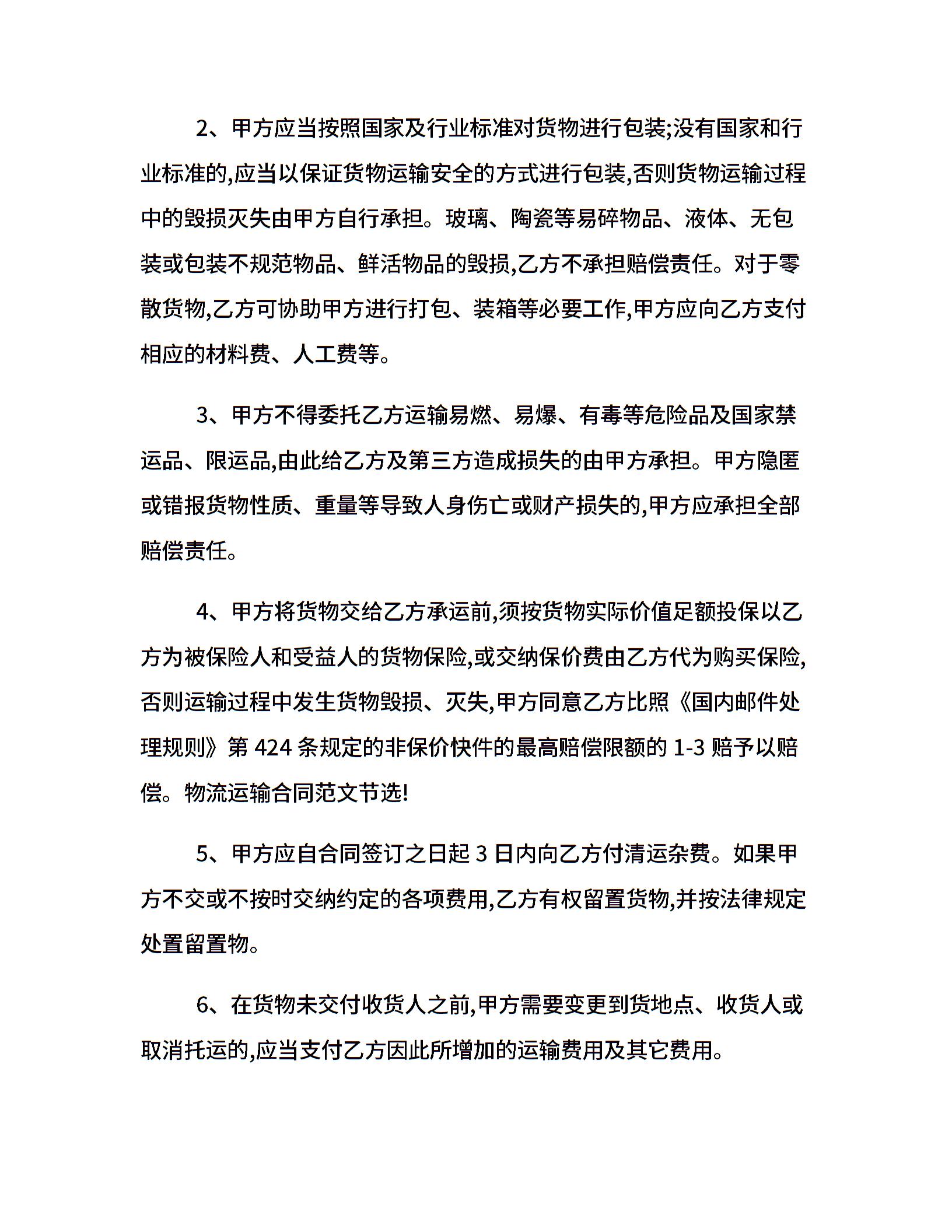 2、甲方应当按照国家及行业标准对货物进行包装;没有国家和行业标准的,应当以保证货物运输安全的方式进行包装,否则货物运输过程中的毁损灭失由甲方自行承担。玻璃、陶瓷等易碎物品、液体、无包装或包装不规范物品、鲜活物品的毁损,乙方不承担赔偿责任。对于零散货物,乙方可协助甲方进行打包、装箱等必要工作,甲方应向乙方支付相应的材料费、人工费等。

3、甲方不得委托乙方运输易燃、易爆、有毒等危险品及国家禁运品、限运品,由此给乙方及第三方造成损失的由甲方承担。甲方隐匿或错报货物性质、重量等导致人身伤亡或财产损失的,甲方应承担全部赔偿责任。

4、甲方将货物交给乙方承运前,须按货物实际价值足额投保以乙方为被保险人和受益人的货物保险,或交纳保价费由乙方代为购买保险,否则运输过程中发生货物毁损、灭失,甲方同意乙方比照《国内邮件处理规则》第 424 条规定的非保价快件的最高赔偿限额的 1-3 赔予以赔偿。物流运输合同范文节选!

5、甲方应自合同签订之日起 3 日内向乙方付清运杂费。如果甲方不交或不按时交纳约定的各项费用,乙方有权留置货物,并按法律规定处置留置物。

6、在货物未交付收货人之前,甲方需要变更到货地点、收货人或取消托运的,应当支付乙方因此所增加的运输费用及其它费用。